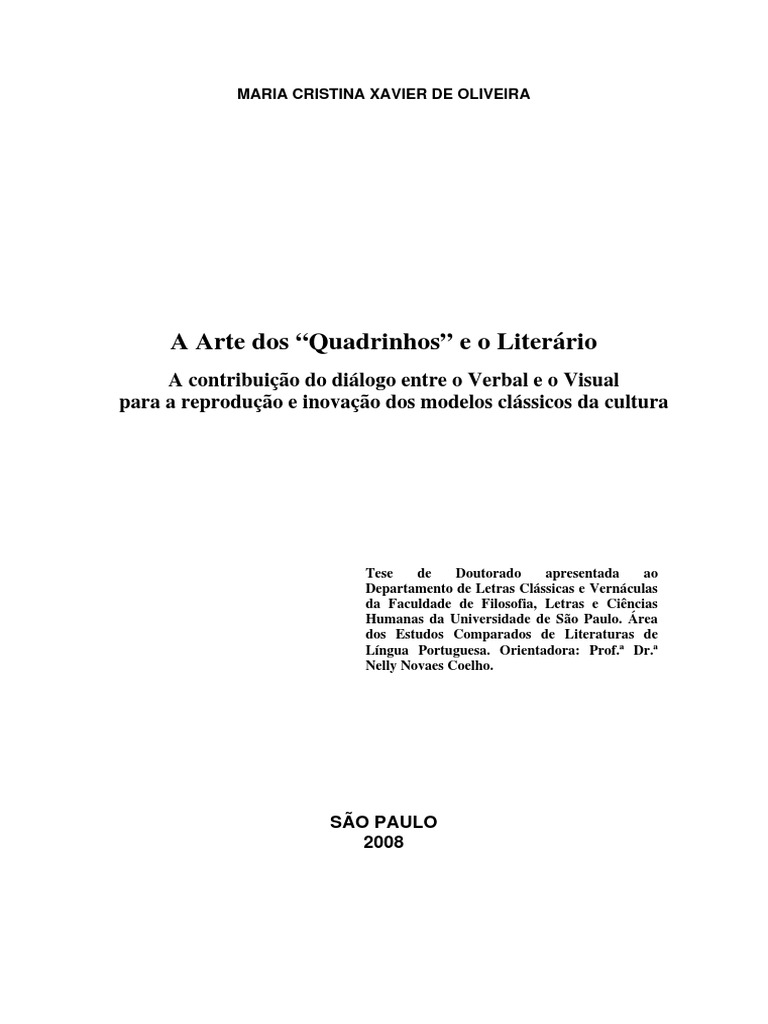 MARIA CRISTINA XAVIER DE OLIVEIRA

A Arte dos "Quadrinhos" e o Literário

A contribuição do diálogo entre o Verbal e o Visual
para a reprodução e inovação dos modelos clássicos da cultura

Tese de Doutorado apresentada ao Departamento de Letras Clássicas e Vernáculas da Faculdade de Filosofia, Letras e Ciências Humanas da Universidade de São Paulo. Área dos Estudos Comparados de Literaturas de Língua Portuguesa. Orientadora: Prof.ª Dr.ª Nelly Novaes Coelho.

SÃO PAULO
2008